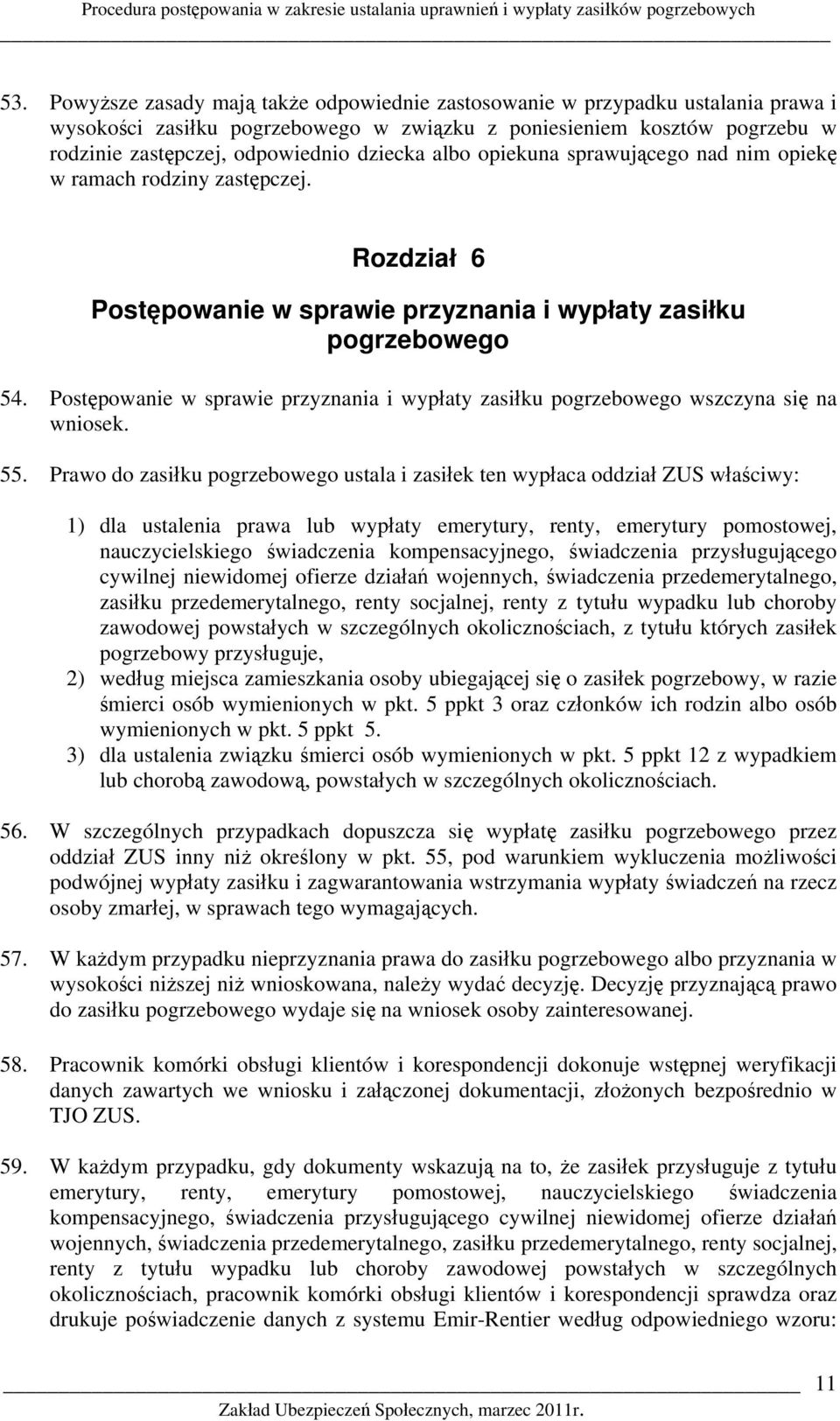 Procedura postępowania w zakresie ustalania uprawnień i wypłaty zasiłków pogrzebowych

53. Powyższe zasady mają także odpowiednie zastosowanie w przypadku ustalania prawa i wysokości zasiłku pogrzebowego w związku z poniesieniem kosztów pogrzebu w rodzinie zastępczej, odpowiednio dziecka albo opiekuna sprawującego nad nim opiekę w ramach rodziny zastępczej.

Rozdział 6
Postępowanie w sprawie przyznania i wypłaty zasiłku pogrzebowego

54. Postępowanie w sprawie przyznania i wypłaty zasiłku pogrzebowego wszczyna się na wniosek.

55. Prawo do zasiłku pogrzebowego ustala i zasiłek ten wypłaca oddział ZUS właściwy:

1) dla ustalenia prawa lub wypłaty emerytury, renty, emerytury pomostowej, nauczycielskiego świadczenia kompensacyjnego, świadczenia przysługującego cywilnej niewidomej ofierze działań wojennych, świadczenia przedemerytalnego, zasiłku przedemerytalnego, renty socjalnej, renty z tytułu wypadku lub choroby zawodowej powstałych w szczególnych okolicznościach, z tytułu których zasiłek pogrzebowy przysługuje,
2) według miejsca zamieszkania osoby ubiegającej się o zasiłek pogrzebowy, w razie śmierci osób wymienionych w pkt. 5 ppkt 3 oraz członków ich rodzin albo osób wymienionych w pkt. 5 ppkt 5.
3) dla ustalenia związku śmierci osób wymienionych w pkt. 5 ppkt 12 z wypadkiem lub chorobą zawodową, powstałych w szczególnych okolicznościach.

56. W szczególnych przypadkach dopuszcza się wypłatę zasiłku pogrzebowego przez oddział ZUS inny niż określony w pkt. 55, pod warunkiem wykluczenia możliwości podwójnej wypłaty zasiłku i zagwarantowania wstrzymania wypłaty świadczeń na rzecz osoby zmarłej, w sprawach tego wymagających.

57. W każdym przypadku nieprzyznania prawa do zasiłku pogrzebowego albo przyznania w wysokości niższej niż wnioskowana, należy wydać decyzję. Decyzję przyznającą prawo do zasiłku pogrzebowego wydaje się na wniosek osoby zainteresowanej.

58. Pracownik komórki obsługi klientów i korespondencji dokonuje wstępnej weryfikacji danych zawartych we wniosku i załączonej dokumentacji, złożonych bezpośrednio w TJO ZUS.

59. W każdym przypadku, gdy dokumenty wskazują na to, że zasiłek przysługuje z tytułu emerytury, renty, emerytury pomostowej, nauczycielskiego świadczenia kompensacyjnego, świadczenia przysługującego cywilnej niewidomej ofierze działań wojennych, świadczenia przedemerytalnego, zasiłku przedemerytalnego, renty socjalnej, renty z tytułu wypadku lub choroby zawodowej powstałych w szczególnych okolicznościach, pracownik komórki obsługi klientów i korespondencji sprawdza oraz drukuje poświadczenie danych z systemu Emir-Rentier według odpowiedniego wzoru:

11
Zakład Ubezpieczeń Społecznych, marzec 2011r.